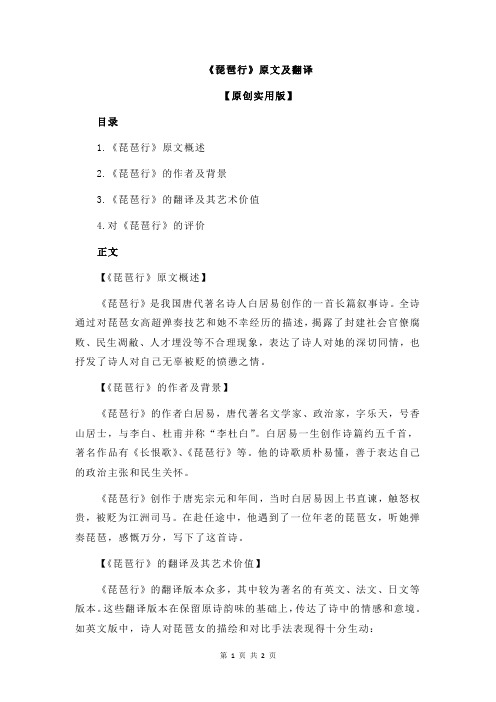 《琵琶行》原文及翻译

【原创实用版】

目录

1.《琵琶行》原文概述

2.《琵琶行》的作者及背景

3.《琵琶行》的翻译及其艺术价值

4.对《琵琶行》的评价

正文

【《琵琶行》原文概述】

《琵琶行》是我国唐代著名诗人白居易创作的一首长篇叙事诗。全诗通过对琵琶女高超弹奏技艺和她不幸经历的描述，揭露了封建社会官僚腐败、民生凋敝、人才埋没等不合理现象，表达了诗人对她的深切同情，也抒发了诗人对自己无辜被贬的愤懑之情。

【《琵琶行》的作者及背景】

《琵琶行》的作者白居易，唐代著名文学家、政治家，字乐天，号香山居士，与李白、杜甫并称“李杜白”。白居易一生创作诗篇约五千首，著名作品有《长恨歌》、《琵琶行》等。他的诗歌质朴易懂，善于表达自己的政治主张和民生关怀。

《琵琶行》创作于唐宪宗元和年间，当时白居易因上书直谏，触怒权贵，被贬为江洲司马。在赴任途中，他遇到了一位年老的琵琶女，听她弹奏琵琶，感慨万分，写下了这首诗。

【《琵琶行》的翻译及其艺术价值】

《琵琶行》的翻译版本众多，其中较为著名的有英文、法文、日文等版本。这些翻译版本在保留原诗韵味的基础上，传达了诗中的情感和意境。如英文版中，诗人对琵琶女的描绘和对比手法表现得十分生动：

第 1 页 共 2 页